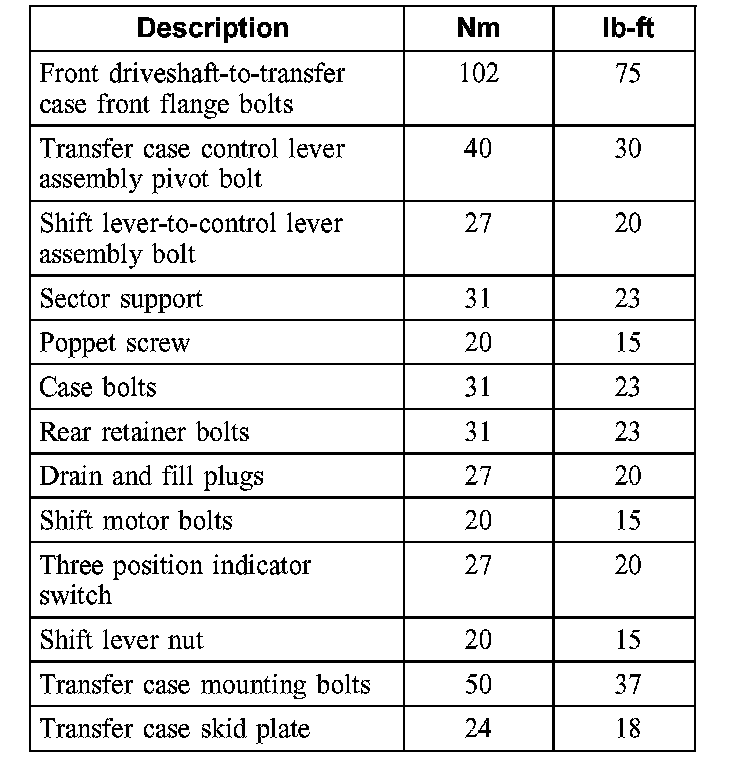 | Description | Nm | lb-ft |
|---|---|---|
| Front driveshaft-to-transfer case front flange bolts | 102 | 75 |
| Transfer case control lever assembly pivot bolt | 40 | 30 |
| Shift lever-to-control lever assembly bolt | 27 | 20 |
| Sector support | 31 | 23 |
| Poppet screw | 20 | 15 |
| Case bolts | 31 | 23 |
| Rear retainer bolts | 31 | 23 |
| Drain and fill plugs | 27 | 20 |
| Shift motor bolts | 20 | 15 |
| Three position indicator switch | 27 | 20 |
| Shift lever nut | 20 | 15 |
| Transfer case mounting bolts | 50 | 37 |
| Transfer case skid plate | 24 | 18 |